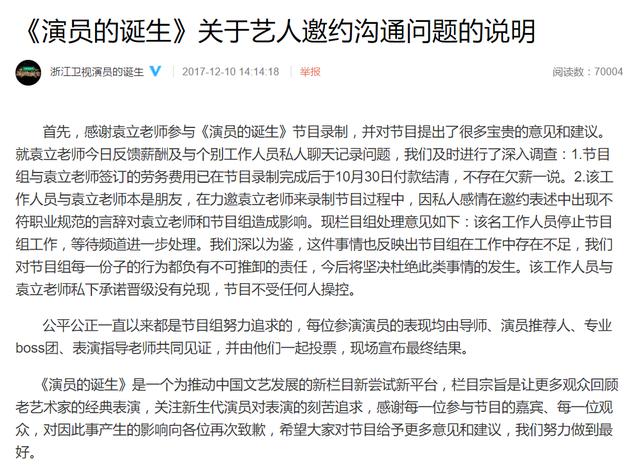 《演员的诞生》关于艺人邀约沟通问题的说明

浙江卫视演员的诞生 2017-12-10 14:14:18 举报 阅读数：70004

首先，感谢袁立老师参与《演员的诞生》节目录制，并对节目提出了很多宝贵的意见和建议。就袁立老师今日反馈薪酬及与个别工作人员私人聊天记录问题，我们及时进行了深入调查：1.节目组与袁立老师签订的劳务费用已在节目录制完成后于10月30日付款结清，不存在欠薪一说。2.该工作人员与袁立老师本是朋友，在力邀袁立老师来录制节目过程中，因私人感情在邀约表述中出现不符职业规范的言辞对袁立老师和节目组造成影响。现栏目组处理意见如下：该名工作人员停止节目组工作，等待频道进一步处理。我们深以为鉴，这件事情也反映出节目组在工作中存在不足，我们对节目组每一份子的行为都负有不可推卸的责任，今后将坚决杜绝此类事情的发生。该工作人员与袁立老师私下承诺晋级没有兑现，节目不受任何人操控。

公平公正一直以来都是节目组努力追求的，每位参演演员的表现均由导师、演员推荐人、专业boss团、表演指导老师共同见证，并由他们一起投票，现场宣布最终结果。

《演员的诞生》是一个为推动中国文艺发展的新栏目新尝试新平台，栏目宗旨是让更多观众回顾老艺术家的经典表演，关注新生代演员对表演的刻苦追求，感谢每一位参与节目的嘉宾、每一位观众，对因此事产生的影响向各位再次致歉，希望大家对节目给予更多意见和建议，我们努力做到最好。